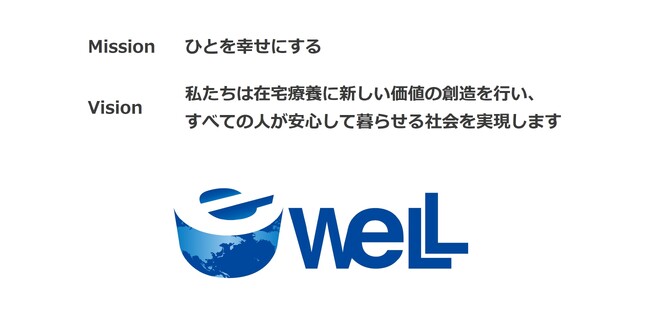 Mission ひとを幸せにする

Vision 私たちは在宅療養に新しい価値の創造を行い、すべての人が安心して暮らせる社会を実現します

eWeLL